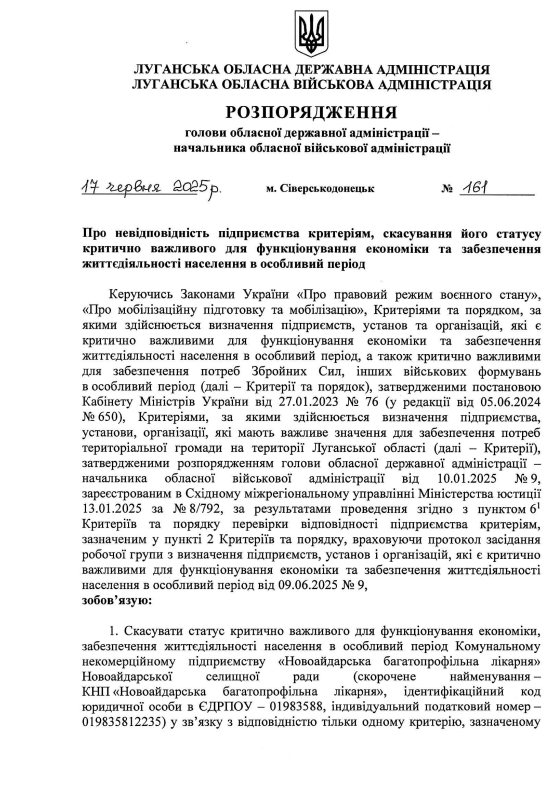 ЛУГАНСЬКА ОБЛАСНА ДЕРЖАВНА АДМІНІСТРАЦІЯ
ЛУГАНСЬКА ОБЛАСНА ВІЙСЬКОВА АДМІНІСТРАЦІЯ

РОЗПОРЯДЖЕННЯ

голови обласної державної адміністрації – начальника обласної військової адміністрації

17 червня 2025р. м. Сіверськодонецьк № 161

Про невідповідність підприємства критеріям, скасування його статусу критично важливого для функціонування економіки та забезпечення життєдіяльності населення в особливий період

Керуючись Законами України «Про правовий режим воєнного стану», «Про мобілізаційну підготовку та мобілізацію», Критеріями та порядком, за якими здійснюється визначення підприємств, установ та організацій, які є критично важливими для функціонування економіки та забезпечення життєдіяльності населення в особливий період, а також критично важливими для забезпечення потреб Збройних Сил, інших військових формувань в особливий період (далі – Критерії та порядок), затвердженими постановою Кабінету Міністрів України від 27.01.2023 № 76 (у редакції від 05.06.2024 № 650), Критеріями, за якими здійснюється визначення підприємства, установи, організації, які мають важливе значення для забезпечення потреб територіальної громади на території Луганської області (далі – Критерії), затвердженими розпорядженням голови обласної державної адміністрації – начальника обласної військової адміністрації від 10.01.2025 № 9, зареєстрованим в Східному міжрегіональному управлінні Міністерства юстиції 13.01.2025 за № 8/792, за результатами проведення згідно з пунктом $6^1$ Критеріїв та порядку перевірки відповідності підприємства критеріям, зазначеним у пункті 2 Критеріїв та порядку, враховуючи протокол засідання робочої групи з визначення підприємств, установ і організацій, які є критично важливими для функціонування економіки та забезпечення життєдіяльності населення в особливий період від 09.06.2025 № 9,
зобов'язую:

1. Скасувати статус критично важливого для функціонування економіки, забезпечення життєдіяльності населення в особливий період Комунальному некомерційному підприємству «Новоайдарська багатопрофільна лікарня» Новоайдарської селищної ради (скорочене найменування – КНП «Новоайдарська багатопрофільна лікарня», ідентифікаційний код юридичної особи в ЄДРПОУ – 01983588, індивідуальний податковий номер – 019835812235) у зв'язку з відповідністю тільки одному критерію, зазначеному